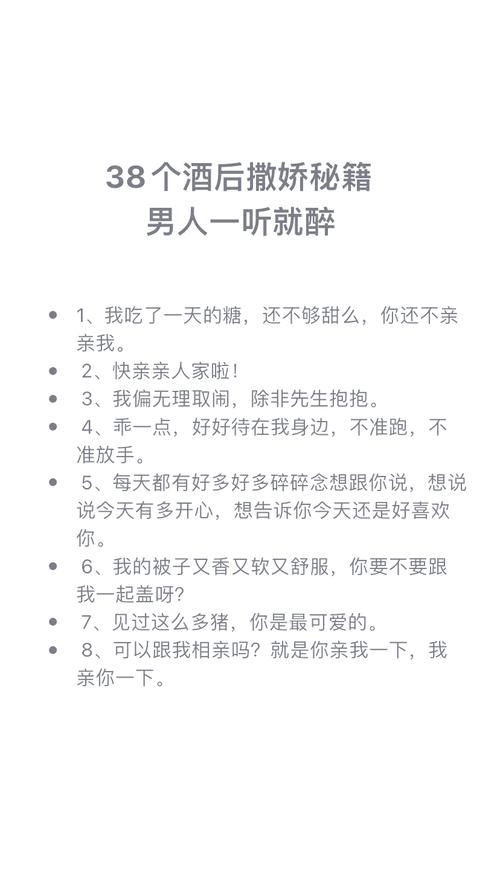 38个酒后撒娇秘籍
男人一听就醉

- 1、我吃了一天的糖，还不够甜么，你还不亲亲我。
- 2、快亲亲人家啦！
- 3、我偏无理取闹，除非先生抱抱。
- 4、乖一点，好好待在我身边，不准跑，不准放手。
- 5、每天都有好多好多碎碎念想跟你说，想说说今天有多开心，想告诉你今天还是好喜欢你。
- 6、我的被子又香又软又舒服，你要不要跟我一起盖呀？
- 7、见过这么多猪，你是最可爱的。
- 8、可以跟我相亲吗？就是你亲我一下，我亲你一下。